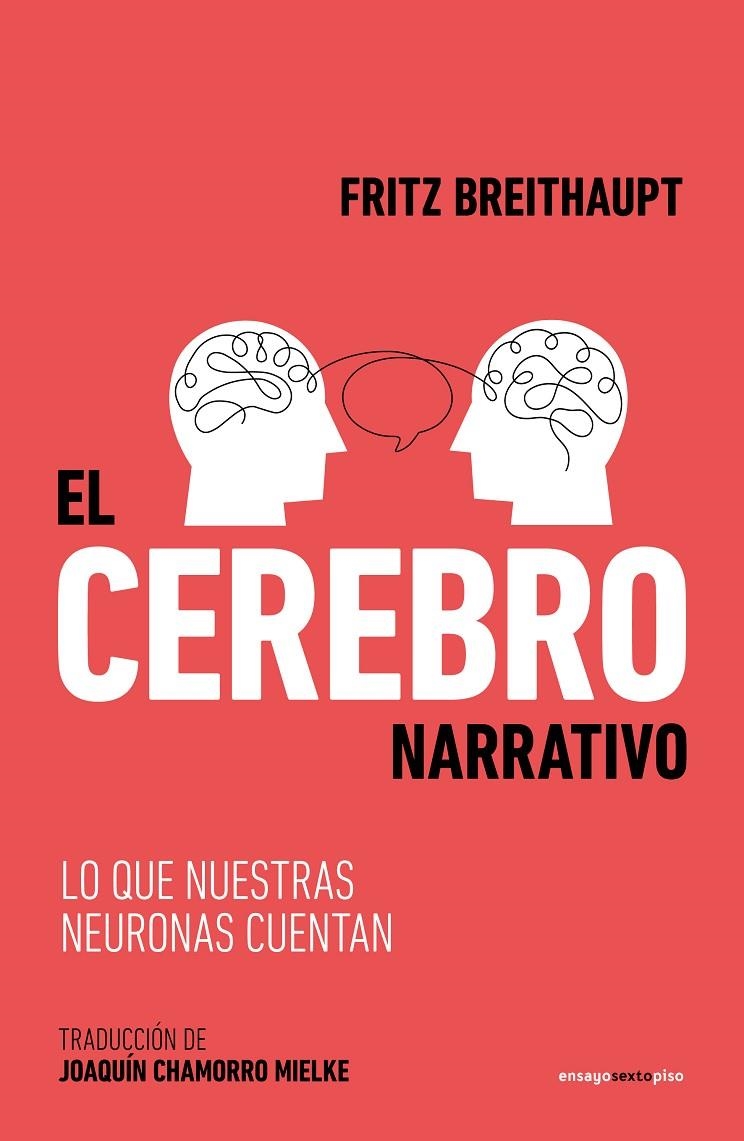 FRITZ BREITHAUPT

EL
CEREBRO
NARRATIVO

LO QUE NUESTRAS NEURONAS CUENTAN

TRADUCCIÓN DE
JOAQUÍN CHAMORRO MIELKE

ensayosextopiso